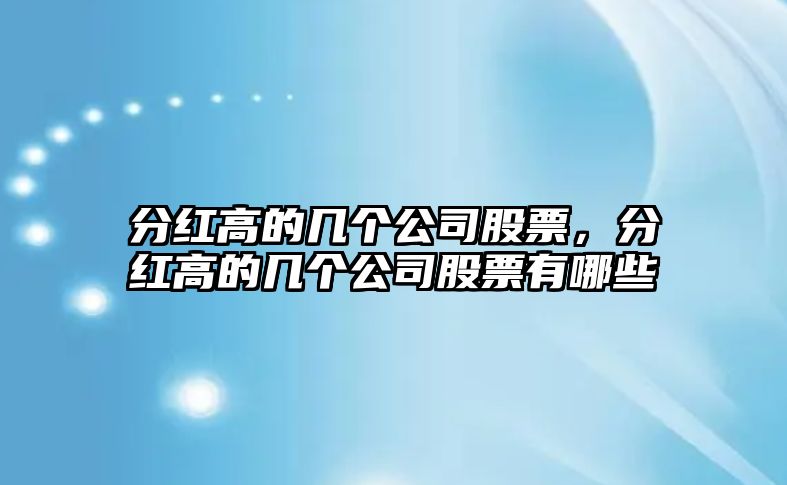 分红高的几个公司股票，分红高的几个公司股票有哪些